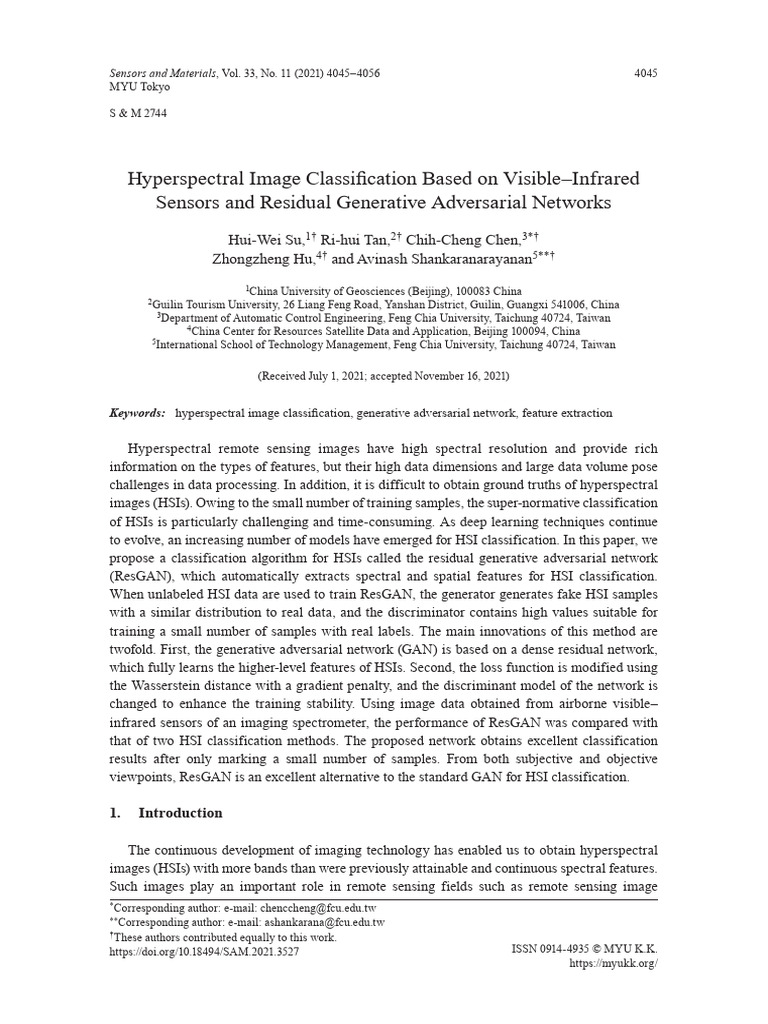 Sensors and Materials, Vol. 33, No. 11 (2021) 4045–4056
MYU Tokyo

4045

S & M 2744

Hyperspectral Image Classification Based on Visible–Infrared Sensors and Residual Generative Adversarial Networks

Hui-Wei Su,$^{1\dagger}$ Ri-hui Tan,$^{2\dagger}$ Chih-Cheng Chen,$^{3*\dagger}$ Zhongzheng Hu,$^{4\dagger}$ and Avinash Shankaranarayanan$^{5**\dagger}$

$^1$China University of Geosciences (Beijing), 100083 China
$^2$Guilin Tourism University, 26 Liang Feng Road, Yanshan District, Guilin, Guangxi 541006, China
$^3$Department of Automatic Control Engineering, Feng Chia University, Taichung 40724, Taiwan
$^4$China Center for Resources Satellite Data and Application, Beijing 100094, China
$^5$International School of Technology Management, Feng Chia University, Taichung 40724, Taiwan

(Received July 1, 2021; accepted November 16, 2021)

Keywords: hyperspectral image classification, generative adversarial network, feature extraction

Hyperspectral remote sensing images have high spectral resolution and provide rich information on the types of features, but their high data dimensions and large data volume pose challenges in data processing. In addition, it is difficult to obtain ground truths of hyperspectral images (HSIs). Owing to the small number of training samples, the super-normative classification of HSIs is particularly challenging and time-consuming. As deep learning techniques continue to evolve, an increasing number of models have emerged for HSI classification. In this paper, we propose a classification algorithm for HSIs called the residual generative adversarial network (ResGAN), which automatically extracts spectral and spatial features for HSI classification. When unlabeled HSI data are used to train ResGAN, the generator generates fake HSI samples with a similar distribution to real data, and the discriminator contains high values suitable for training a small number of samples with real labels. The main innovations of this method are twofold. First, the generative adversarial network (GAN) is based on a dense residual network, which fully learns the higher-level features of HSIs. Second, the loss function is modified using the Wasserstein distance with a gradient penalty, and the discriminant model of the network is changed to enhance the training stability. Using image data obtained from airborne visible–infrared sensors of an imaging spectrometer, the performance of ResGAN was compared with that of two HSI classification methods. The proposed network obtains excellent classification results after only marking a small number of samples. From both subjective and objective viewpoints, ResGAN is an excellent alternative to the standard GAN for HSI classification.

1. Introduction

The continuous development of imaging technology has enabled us to obtain hyperspectral images (HSIs) with more bands than were previously attainable and continuous spectral features. Such images play an important role in remote sensing fields such as remote sensing image

$^*$Corresponding author: e-mail: chenccheng@fcu.edu.tw
$^{**}$Corresponding author: e-mail: ashankarana@fcu.edu.tw
$^\dagger$These authors contributed equally to this work.
https://doi.org/10.18494/SAM.2021.3527

ISSN 0914-4935 © MYU K.K.
https://myukk.org/